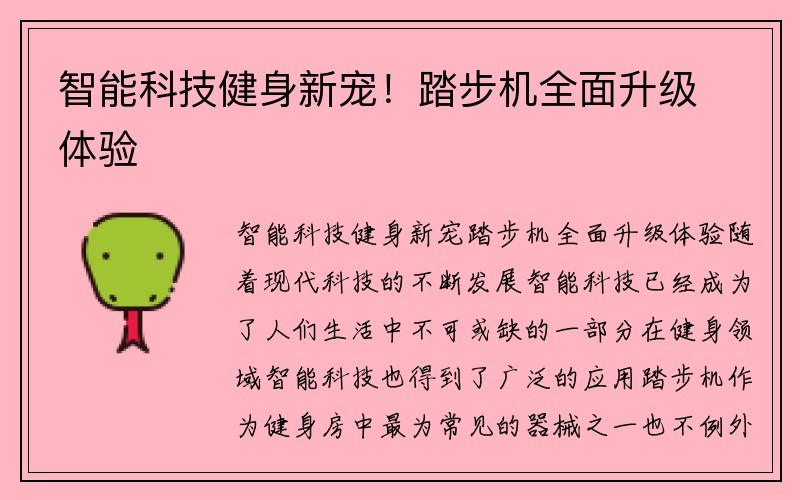 智能科技健身新宠！踏步机全面升级体验

智能科技健身新宠踏步机全面升级体验随着现代科技的不断发展智能科技已经成为了人们生活中不可或缺的一部分在健身领域智能科技也得到了广泛的应用踏步机作为健身房中最为常见的器械之一也不例外